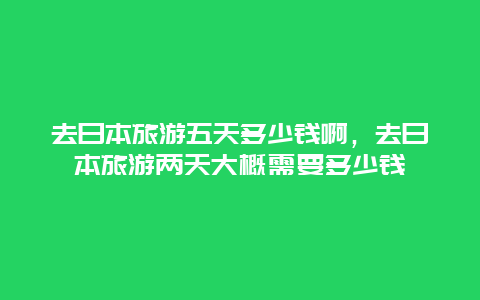 去日本旅游五天多少钱啊，去日本旅游两天大概需要多少钱